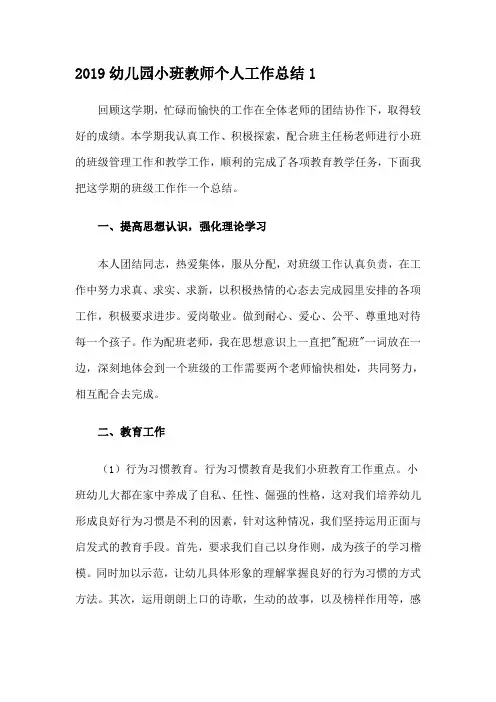 2019 幼儿园小班教师个人工作总结 1

回顾这学期，忙碌而愉快的工作在全体老师的团结协作下，取得较好的成绩。本学期我认真工作、积极探索，配合班主任杨老师进行小班的班级管理工作和教学工作，顺利的完成了各项教育教学任务，下面我把这学期的班级工作作一个总结。

一、提高思想认识，强化理论学习

本人团结同志，热爱集体，服从分配，对班级工作认真负责，在工作中努力求真、求实、求新，以积极热情的心态去完成园里安排的各项工作，积极要求进步。爱岗敬业。做到耐心、爱心、公平、尊重地对待每一个孩子。作为配班老师，我在思想意识上一直把"配班"一词放在一边，深刻地体会到一个班级的工作需要两个老师愉快相处，共同努力，相互配合去完成。

二、教育工作

（1）行为习惯教育。行为习惯教育是我们小班教育工作重点。小班幼儿大都在家中养成了自私、任性、倔强的性格，这对我们培养幼儿形成良好行为习惯是不利的因素，针对这种情况，我们坚持运用正面与启发式的教育手段。首先，要求我们自己以身作则，成为孩子的学习楷模。同时加以示范，让幼儿具体形象的理解掌握良好的行为习惯的方式方法。其次，运用朗朗上口的诗歌，生动的故事，以及榜样作用等，感